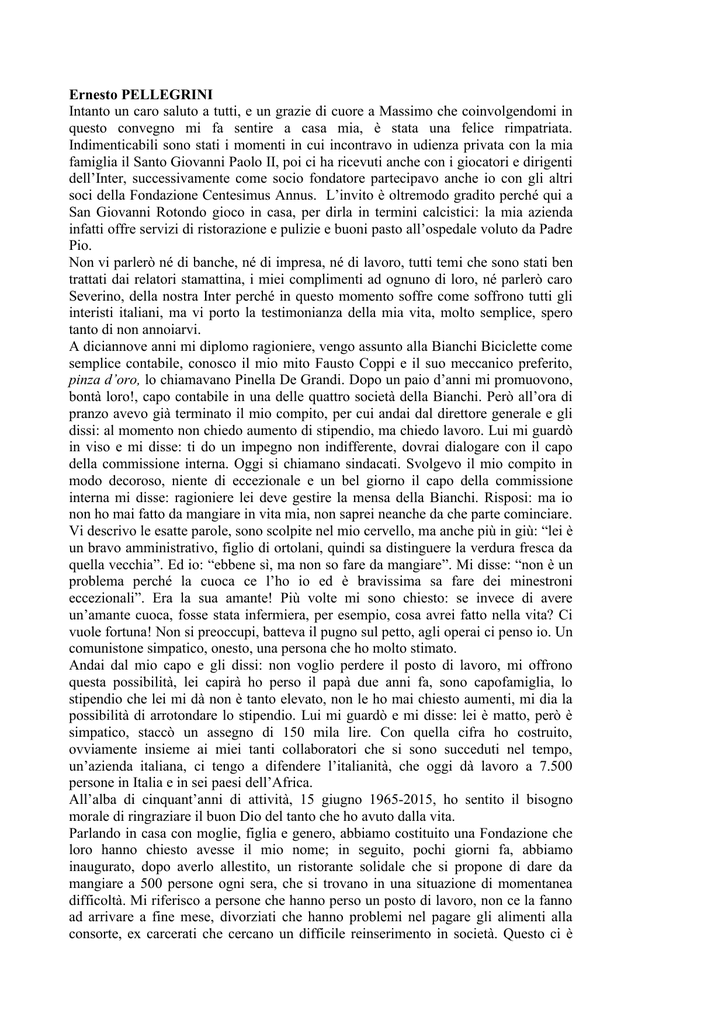 **Ernesto PELLEGRINI**
Intanto un caro saluto a tutti, e un grazie di cuore a Massimo che coinvolgendomi in questo convegno mi fa sentire a casa mia, è stata una felice rimpatriata. Indimenticabili sono stati i momenti in cui incontravo in udienza privata con la mia famiglia il Santo Giovanni Paolo II, poi ci ha ricevuti anche con i giocatori e dirigenti dell'Inter, successivamente come socio fondatore partecipavo anche io con gli altri soci della Fondazione Centesimus Annus. L'invito è oltremodo gradito perché qui a San Giovanni Rotondo gioco in casa, per dirla in termini calcistici: la mia azienda infatti offre servizi di ristorazione e pulizie e buoni pasto all'ospedale voluto da Padre Pio.
Non vi parlerò né di banche, né di impresa, né di lavoro, tutti temi che sono stati ben trattati dai relatori stamattina, i miei complimenti ad ognuno di loro, né parlerò caro Severino, della nostra Inter perché in questo momento soffre come soffrono tutti gli interisti italiani, ma vi porto la testimonianza della mia vita, molto semplice, spero tanto di non annoiarvi.
A diciannove anni mi diplomo ragioniere, vengo assunto alla Bianchi Biciclette come semplice contabile, conosco il mio mito Fausto Coppi e il suo meccanico preferito, *pinza d'oro,* lo chiamavano Pinella De Grandi. Dopo un paio d'anni mi promuovono, bontà loro!, capo contabile in una delle quattro società della Bianchi. Però all'ora di pranzo avevo già terminato il mio compito, per cui andai dal direttore generale e gli dissi: al momento non chiedo aumento di stipendio, ma chiedo lavoro. Lui mi guardò in viso e mi disse: ti do un impegno non indifferente, dovrai dialogare con il capo della commissione interna. Oggi si chiamano sindacati. Svolgevo il mio compito in modo decoroso, niente di eccezionale e un bel giorno il capo della commissione interna mi disse: ragioniere lei deve gestire la mensa della Bianchi. Risposi: ma io non ho mai fatto da mangiare in vita mia, non saprei neanche da che parte cominciare. Vi descrivo le esatte parole, sono scolpite nel mio cervello, ma anche più in giù: "lei è un bravo amministrativo, figlio di ortolani, quindi sa distinguere la verdura fresca da quella vecchia". Ed io: "ebbene sì, ma non so fare da mangiare". Mi disse: "non è un problema perché la cuoca ce l'ho io ed è bravissima sa fare dei minestroni eccezionali". Era la sua amante! Più volte mi sono chiesto: se invece di avere un'amante cuoca, fosse stata infermiera, per esempio, cosa avrei fatto nella vita? Ci vuole fortuna! Non si preoccupi, batteva il pugno sul petto, agli operai ci penso io. Un comunistone simpatico, onesto, una persona che ho molto stimato.
Andai dal mio capo e gli dissi: non voglio perdere il posto di lavoro, mi offrono questa possibilità, lei capirà ho perso il papà due anni fa, sono capofamiglia, lo stipendio che lei mi dà non è tanto elevato, non le ho mai chiesto aumenti, mi dia la possibilità di arrotondare lo stipendio. Lui mi guardò e mi disse: lei è matto, però è simpatico, staccò un assegno di 150 mila lire. Con quella cifra ho costruito, ovviamente insieme ai miei tanti collaboratori che si sono succeduti nel tempo, un'azienda italiana, ci tengo a difendere l'italianità, che oggi dà lavoro a 7.500 persone in Italia e in sei paesi dell'Africa.
All'alba di cinquant'anni di attività, 15 giugno 1965-2015, ho sentito il bisogno morale di ringraziare il buon Dio del tanto che ho avuto dalla vita.
Parlando in casa con moglie, figlia e genero, abbiamo costituito una Fondazione che loro hanno chiesto avesse il mio nome; in seguito, pochi giorni fa, abbiamo inaugurato, dopo averlo allestito, un ristorante solidale che si propone di dare da mangiare a 500 persone ogni sera, che si trovano in una situazione di momentanea difficoltà. Mi riferisco a persone che hanno perso un posto di lavoro, non ce la fanno ad arrivare a fine mese, divorziati che hanno problemi nel pagare gli alimenti alla consorte, ex carcerati che cercano un difficile reinserimento in società. Questo ci è